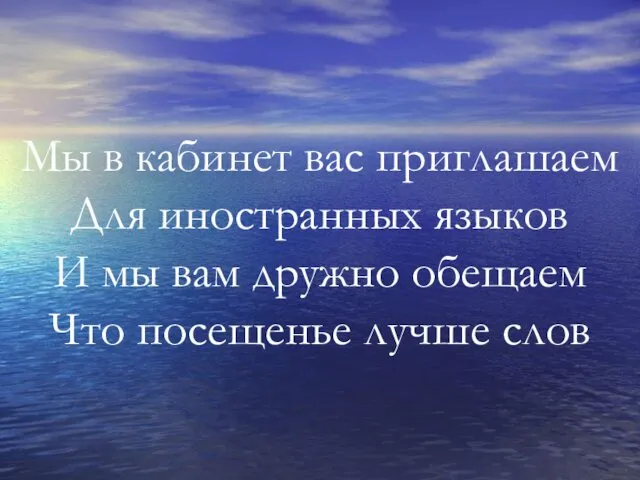 Мы в кабинет вас приглашаем
Для иностранных языков
И мы вам дружно обещаем
Что посещенье лучше слов